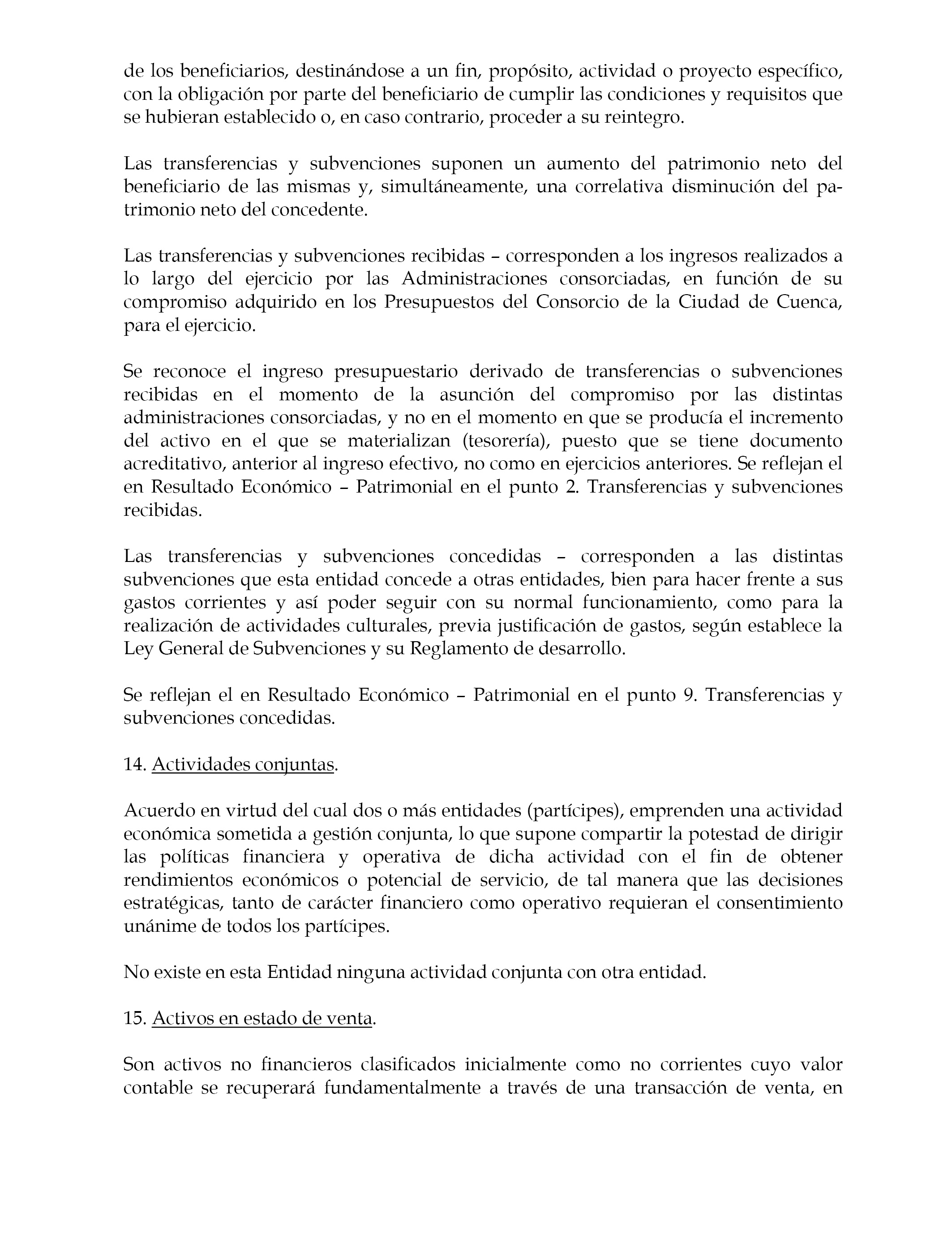 de los beneficiarios, destinándose a un fin, propósito, actividad o proyecto específico, con la obligación por parte del beneficiario de cumplir las condiciones y requisitos que se hubieran establecido o, en caso contrario, proceder a su reintegro.

Las transferencias y subvenciones suponen un aumento del patrimonio neto del beneficiario de las mismas y, simultáneamente, una correlativa disminución del patrimonio neto del concedente.

Las transferencias y subvenciones recibidas – corresponden a los ingresos realizados a lo largo del ejercicio por las Administraciones consorciadas, en función de su compromiso adquirido en los Presupuestos del Consorcio de la Ciudad de Cuenca, para el ejercicio.

Se reconoce el ingreso presupuestario derivado de transferencias o subvenciones recibidas en el momento de la asunción del compromiso por las distintas administraciones consorciadas, y no en el momento en que se producía el incremento del activo en el que se materializan (tesorería), puesto que se tiene documento acreditativo, anterior al ingreso efectivo, no como en ejercicios anteriores. Se reflejan el en Resultado Económico – Patrimonial en el punto 2. Transferencias y subvenciones recibidas.

Las transferencias y subvenciones concedidas – corresponden a las distintas subvenciones que esta entidad concede a otras entidades, bien para hacer frente a sus gastos corrientes y así poder seguir con su normal funcionamiento, como para la realización de actividades culturales, previa justificación de gastos, según establece la Ley General de Subvenciones y su Reglamento de desarrollo.

Se reflejan el en Resultado Económico – Patrimonial en el punto 9. Transferencias y subvenciones concedidas.

14. Actividades conjuntas.

Acuerdo en virtud del cual dos o más entidades (partícipes), emprenden una actividad económica sometida a gestión conjunta, lo que supone compartir la potestad de dirigir las políticas financiera y operativa de dicha actividad con el fin de obtener rendimientos económicos o potencial de servicio, de tal manera que las decisiones estratégicas, tanto de carácter financiero como operativo requieran el consentimiento unánime de todos los partícipes.

No existe en esta Entidad ninguna actividad conjunta con otra entidad.

15. Activos en estado de venta.

Son activos no financieros clasificados inicialmente como no corrientes cuyo valor contable se recuperará fundamentalmente a través de una transacción de venta, en